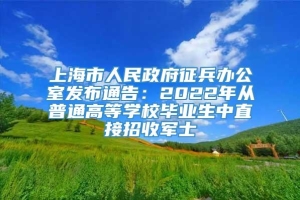 上海市人民政府征兵办公室发布通告：2022年从普通高等学校毕业生中直接招收军士